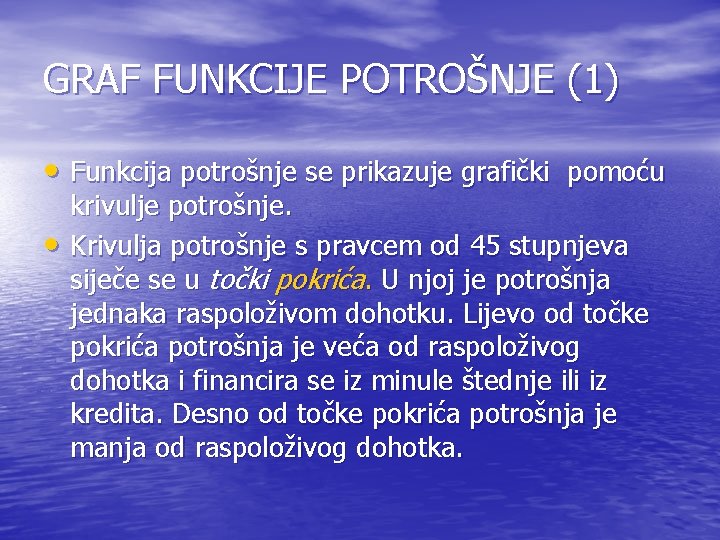 GRAF FUNKCIJE POTROŠNJE (1)

• Funkcija potrošnje se prikazuje grafički pomoću krivulje potrošnje.
• Krivulja potrošnje s pravcem od 45 stupnjeva siječe se u točki pokrića. U njoj je potrošnja jednaka raspoloživom dohotku. Lijevo od točke pokrića potrošnja je veća od raspoloživog dohotka i financira se iz minule štednje ili iz kredita. Desno od točke pokrića potrošnja je manja od raspoloživog dohotka.